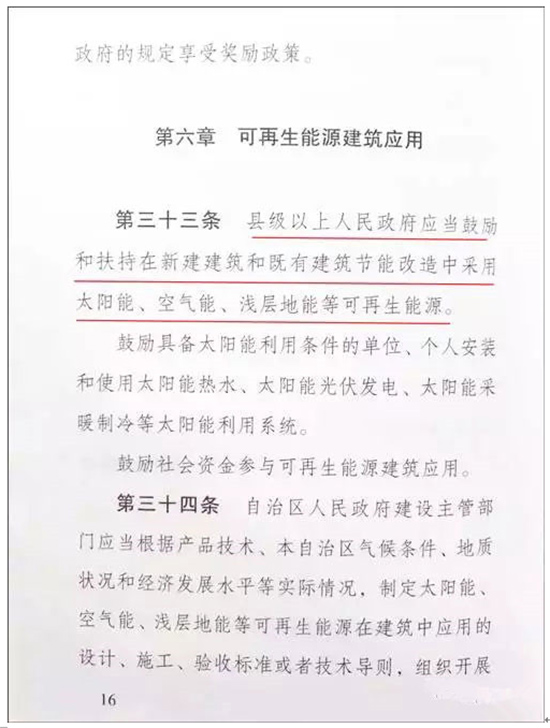 政府的规定享受奖励政策。

第六章 可再生能源建筑应用

第三十三条 县级以上人民政府应当鼓励和扶持在新建建筑和既有建筑节能改造中采用太阳能、空气能、浅层地能等可再生能源。

鼓励具备太阳能利用条件的单位、个人安装和使用太阳能热水、太阳能光伏发电、太阳能采暖制冷等太阳能利用系统。

鼓励社会资金参与可再生能源建筑应用。

第三十四条 自治区人民政府建设主管部门应当根据产品技术、本自治区气候条件、地质状况和经济发展水平等实际情况，制定太阳能、空气能、浅层地能等可再生能源在建筑中应用的设计、施工、验收标准或者技术导则，组织开展

16